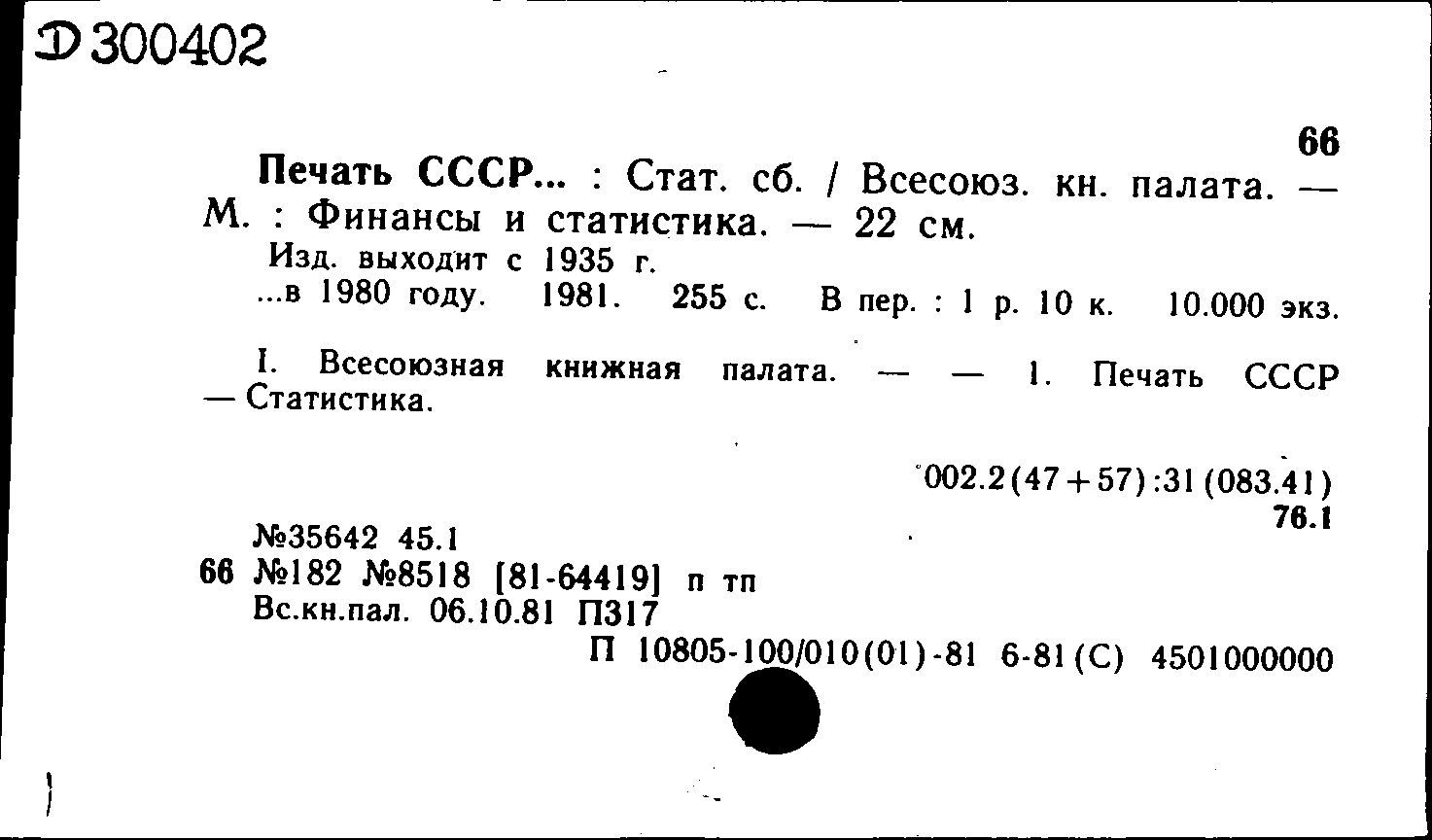 Д 300402

66

Печать СССР... : Стат. сб. / Всесоюз. кн. палата. — М. : Финансы и статистика. — 22 см.

Изд. выходит с 1935 г.

...в 1980 году. 1981. 255 с. В пер. : 1 р. 10 к. 10.000 экз.

I. Всесоюзная книжная палата. — — 1. Печать СССР — Статистика.

002.2(47+57):31(083.41)
76.1

№35642 45.1
66 №182 №8518 [81-64419] п тп
Вс.кн.пал. 06.10.81 П317

П 10805-100/010(01)-81 6-81(С) 4501000000